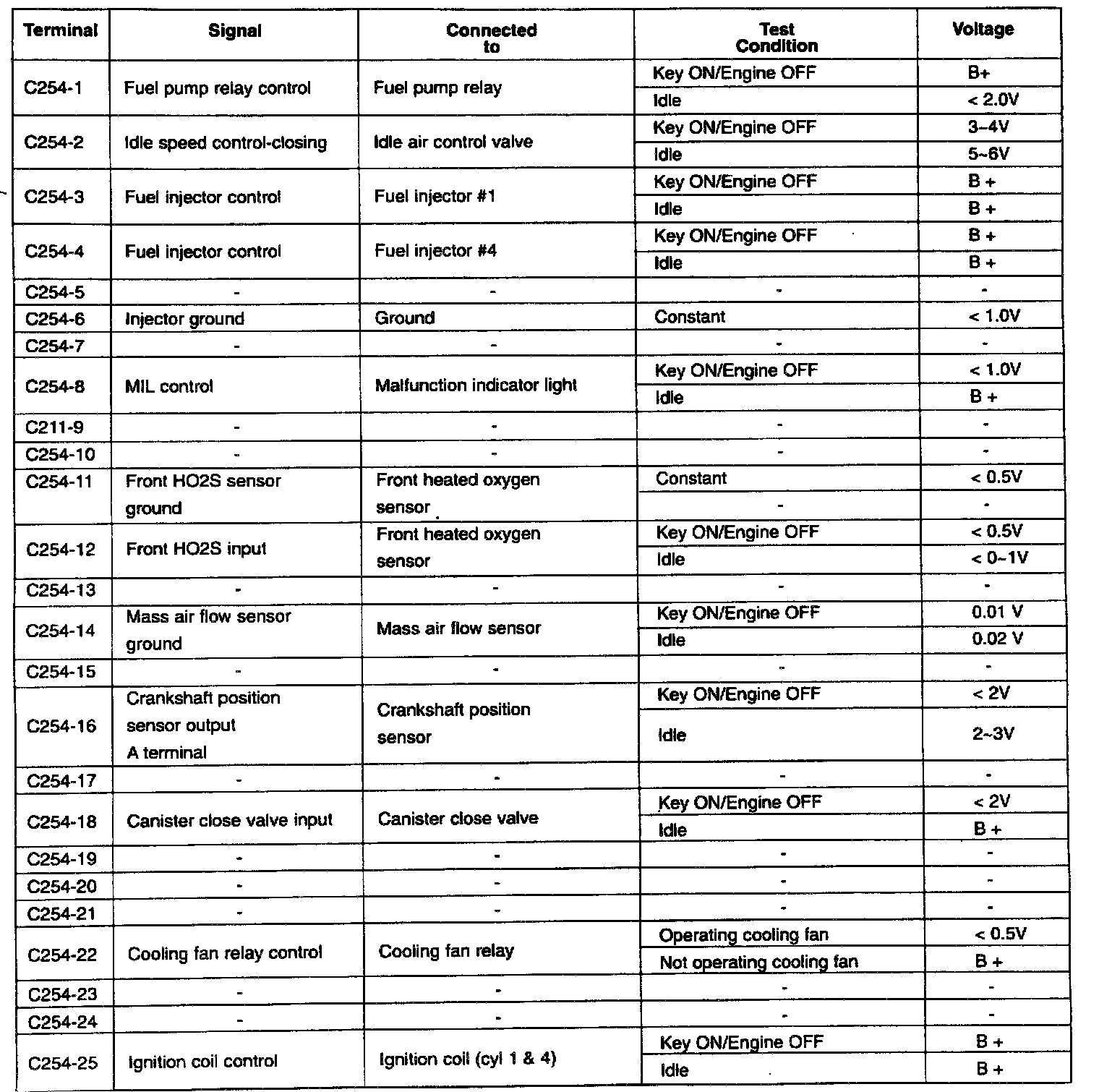 | Terminal | Signal | Connected to | Test Condition | Voltage |
|---|---|---|---|---|
| C254-1 | Fuel pump relay control | Fuel pump relay | Key ON/Engine OFF | B+ |
| | | | Idle | < 2.0V |
| C254-2 | Idle speed control-closing | Idle air control valve | Key ON/Engine OFF | 3~4V |
| | | | Idle | 5~6V |
| C254-3 | Fuel injector control | Fuel injector #1 | Key ON/Engine OFF | B + |
| | | | Idle | B + |
| C254-4 | Fuel injector control | Fuel injector #4 | Key ON/Engine OFF | B + |
| | | | Idle | B + |
| C254-5 | - | - | - | - |
| C254-6 | Injector ground | Ground | Constant | < 1.0V |
| C254-7 | - | - | - | - |
| C254-8 | MIL control | Malfunction indicator light | Key ON/Engine OFF | < 1.0V |
| | | | Idle | B + |
| C211-9 | - | - | - | - |
| C254-10 | - | - | - | - |
| C254-11 | Front HO2S sensor ground | Front heated oxygen sensor | Constant | < 0.5V |
| | | | - | - |
| C254-12 | Front HO2S input | Front heated oxygen sensor | Key ON/Engine OFF | < 0.5V |
| | | | Idle | < 0~1V |
| C254-13 | - | - | - | - |
| C254-14 | Mass air flow sensor ground | Mass air flow sensor | Key ON/Engine OFF | 0.01 V |
| | | | Idle | 0.02 V |
| C254-15 | - | - | - | - |
| C254-16 | Crankshaft position sensor output A terminal | Crankshaft position sensor | Key ON/Engine OFF | < 2V |
| | | | Idle | 2~3V |
| C254-17 | - | - | - | - |
| C254-18 | Canister close valve input | Canister close valve | Key ON/Engine OFF | < 2V |
| | | | Idle | B + |
| C254-19 | - | - | - | - |
| C254-20 | - | - | - | - |
| C254-21 | - | - | - | - |
| C254-22 | Cooling fan relay control | Cooling fan relay | Operating cooling fan | < 0.5V |
| | | | Not operating cooling fan | B + |
| C254-23 | - | - | - | - |
| C254-24 | - | - | - | - |
| C254-25 | Ignition coil control | Ignition coil (cyl 1 & 4) | Key ON/Engine OFF | B + |
| | | | Idle | B + |